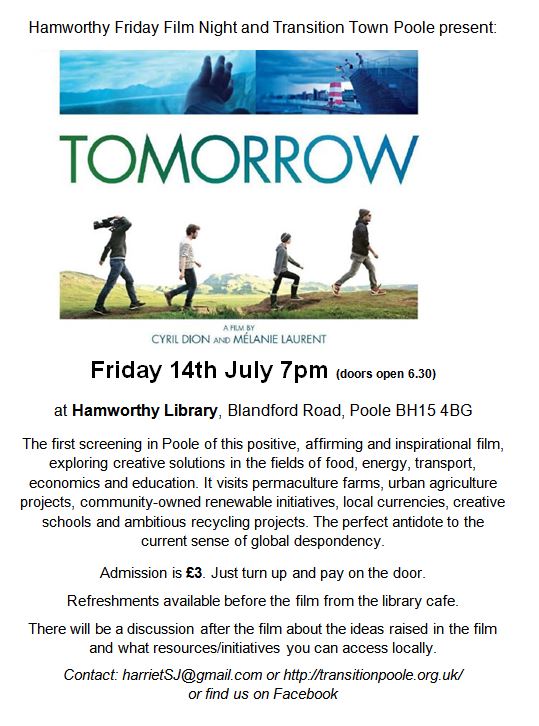 Hamworthy Friday Film Night and Transition Town Poole present:

TOMORROW

A FILM BY
CYRIL DION AND MÉLANIE LAURENT

Friday 14th July 7pm (doors open 6.30)

at Hamworthy Library, Blandford Road, Poole BH15 4BG

The first screening in Poole of this positive, affirming and inspirational film, exploring creative solutions in the fields of food, energy, transport, economics and education. It visits permaculture farms, urban agriculture projects, community-owned renewable initiatives, local currencies, creative schools and ambitious recycling projects. The perfect antidote to the current sense of global despondency.

Admission is £3. Just turn up and pay on the door.

Refreshments available before the film from the library cafe.

There will be a discussion after the film about the ideas raised in the film and what resources/initiatives you can access locally.

Contact: harrietSJ@gmail.com or http://transitionpoole.org.uk/
or find us on Facebook